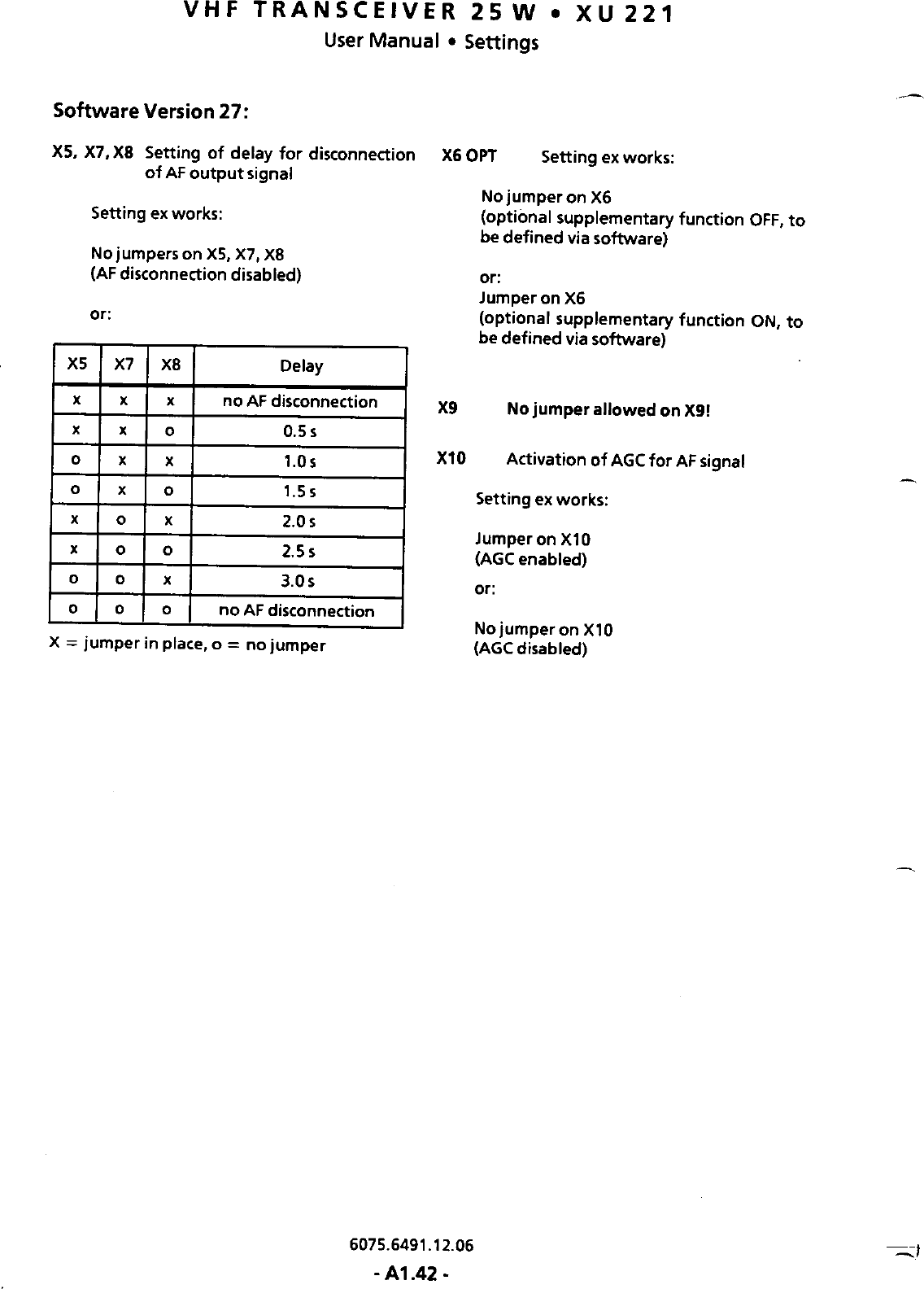 VHF TRANSCEIVER 25 W • XU 221
User Manual • Settings

Software Version 27:

X5, X7, X8 Setting of delay for disconnection of AF output signal

Setting ex works:

No jumpers on X5, X7, X8
(AF disconnection disabled)

or:

| X5 | X7 | X8 | Delay |
|---|---|---|---|
| x | x | x | no AF disconnection |
| x | x | o | 0.5 s |
| o | x | x | 1.0 s |
| o | x | o | 1.5 s |
| x | o | x | 2.0 s |
| x | o | o | 2.5 s |
| o | o | x | 3.0 s |
| o | o | o | no AF disconnection |

X = jumper in place, o = no jumper

X6 OPT Setting ex works:

No jumper on X6
(optional supplementary function OFF, to be defined via software)

or:
Jumper on X6
(optional supplementary function ON, to be defined via software)

X9 No jumper allowed on X9!

X10 Activation of AGC for AF signal

Setting ex works:

Jumper on X10
(AGC enabled)

or:

No jumper on X10
(AGC disabled)

6075.6491.12.06

- A1.42 -